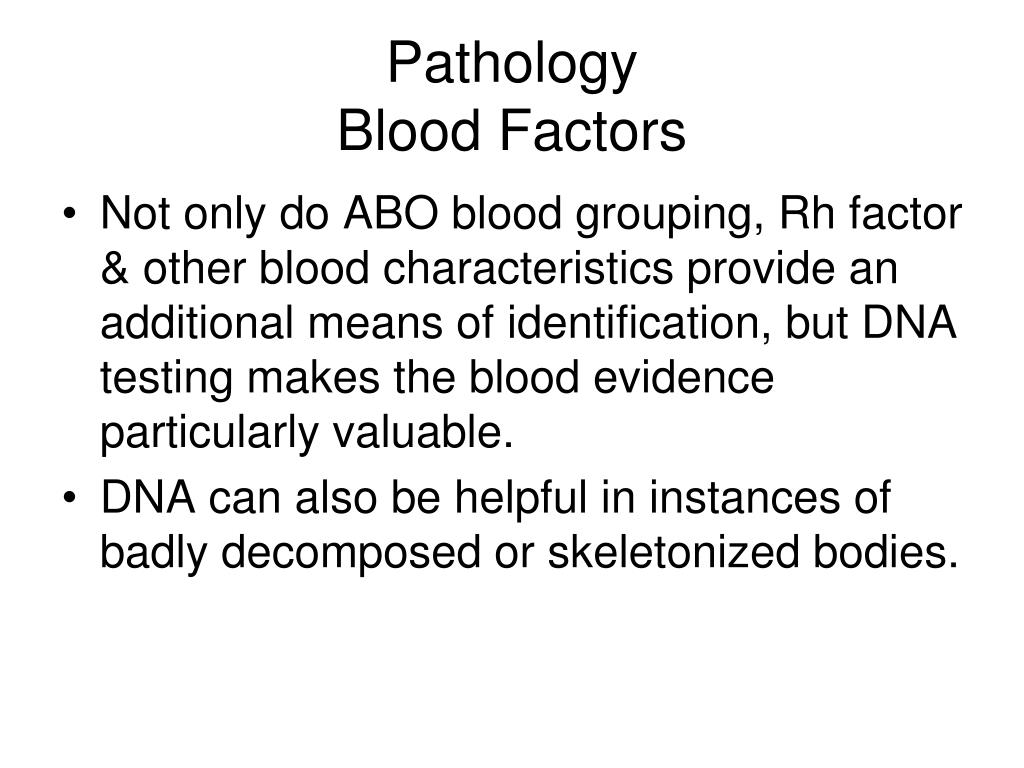 Pathology
Blood Factors

• Not only do ABO blood grouping, Rh factor & other blood characteristics provide an additional means of identification, but DNA testing makes the blood evidence particularly valuable.
• DNA can also be helpful in instances of badly decomposed or skeletonized bodies.